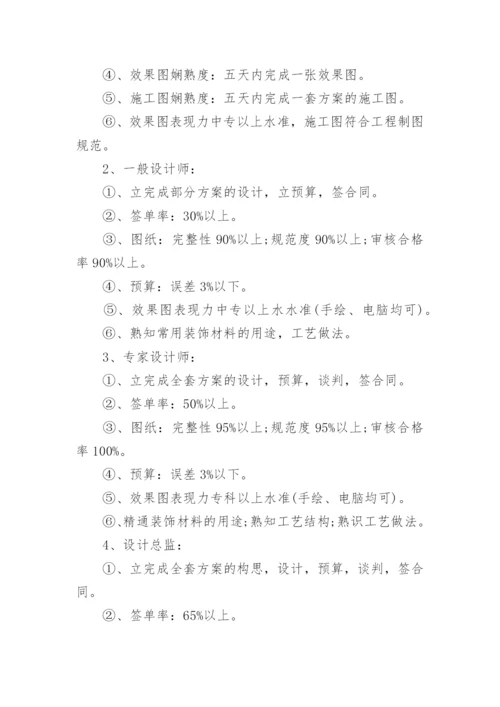 ④、效果图娴熟度：五天内完成一张效果图。

⑤、施工图娴熟度：五天内完成一套方案的施工图。

⑥、效果图表现力中专以上水准，施工图符合工程制图规范。

2、一般设计师：

①、立完成部分方案的设计，立预算，签合同。

②、签单率：30%以上。

③、图纸：完整性 90%以上;规范度 90%以上;审核合格率 90%以上。

④、预算：误差 3%以下。

⑤、效果图表现力中专以上水水准(手绘、电脑均可)。

⑥、熟知常用装饰材料的用途，工艺做法。

3、专家设计师：

①、立完成全套方案的设计，预算，谈判，签合同。

②、签单率：50%以上。

③、图纸：完整性 95%以上;规范度 95%以上;审核合格率 100%。

④、预算：误差 3%以下。

⑤、效果图表现力专科以上水准(手绘、电脑均可)。

⑥、精通装饰材料的用途;熟知工艺结构;熟识工艺做法。

4、设计总监：

①、立完成全套方案的构思，设计，预算，谈判，签合同。

②、签单率：65%以上。